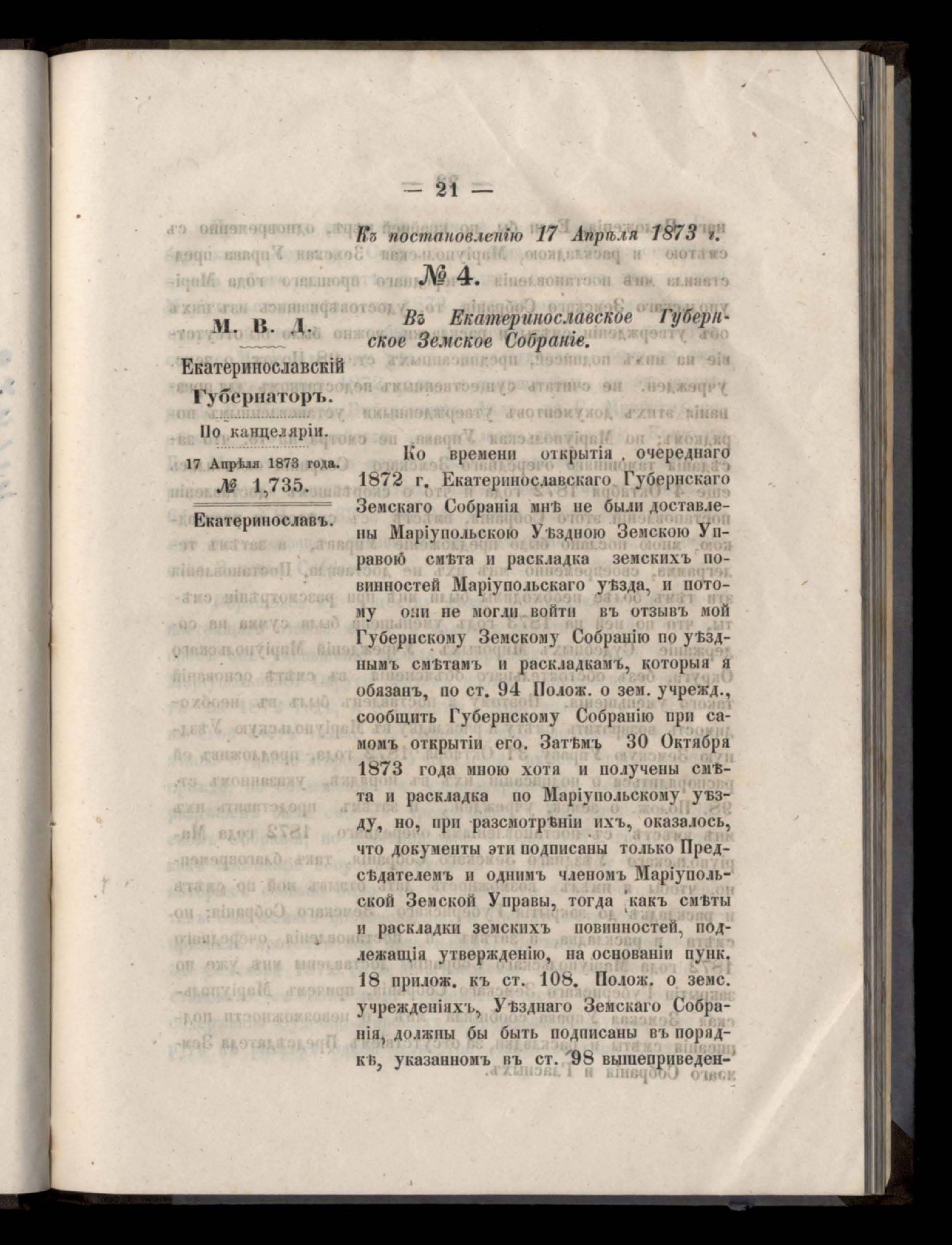 — 21 —

Къ постановленію 17 Апрѣля 1873 г.

№ 4.

М. В. Д.

Екатеринославскій Губернаторъ.

По канцеляріи.

17 Апрѣля 1873 года.

№ 1,735.

Екатеринославъ.

Въ Екатеринославское Губернское Земское Собраніе.

Ко времени открытія очереднаго 1872 г. Екатеринославскаго Губернскаго Земскаго Собранія мнѣ не были доставлены Маріупольскою Уѣздною Земскою Управою смѣта и раскладка земскихъ повинностей Маріупольскаго уѣзда, и потому они не могли войти въ отзывъ мой Губернскому Земскому Собранію по уѣзднымъ смѣтамъ и раскладкамъ, которыя я обязанъ, по ст. 94 Полож. о зем. учрежд., сообщить Губернскому Собранію при самомъ открытіи его. Затѣмъ 30 Октября 1873 года мною хотя и получены смѣта и раскладка по Маріупольскому уѣзду, но, при разсмотрѣніи ихъ, оказалось, что документы эти подписаны только Предсѣдателемъ и однимъ членомъ Маріупольской Земской Управы, тогда какъ смѣты и раскладки земскихъ повинностей, подлежащія утвержденію, на основаніи пунк. 18 прилож. къ ст. 108. Полож. о земс. учрежденіяхъ, Уѣзднаго Земскаго Собранія, должны бы быть подписаны въ порядкѣ, указанномъ въ ст. 98 вышеприведен-